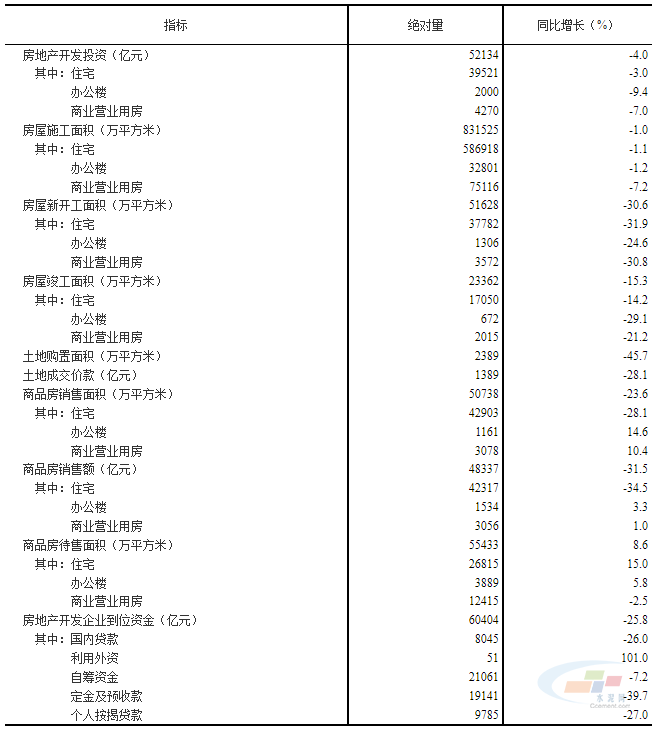 | 指标 | 绝对量 | 同比增长（%） |
|---|---|---|
| 房地产开发投资（亿元） | 52134 | -4.0 |
| 其中：住宅 | 39521 | -3.0 |
| 办公楼 | 2000 | -9.4 |
| 商业营业用房 | 4270 | -7.0 |
| 房屋施工面积（万平方米） | 831525 | -1.0 |
| 其中：住宅 | 586918 | -1.1 |
| 办公楼 | 32801 | -1.2 |
| 商业营业用房 | 75116 | -7.2 |
| 房屋新开工面积（万平方米） | 51628 | -30.6 |
| 其中：住宅 | 37782 | -31.9 |
| 办公楼 | 1306 | -24.6 |
| 商业营业用房 | 3572 | -30.8 |
| 房屋竣工面积（万平方米） | 23362 | -15.3 |
| 其中：住宅 | 17050 | -14.2 |
| 办公楼 | 672 | -29.1 |
| 商业营业用房 | 2015 | -21.2 |
| 土地购置面积（万平方米） | 2389 | -45.7 |
| 土地成交价款（亿元） | 1389 | -28.1 |
| 商品房销售面积（万平方米） | 50738 | -23.6 |
| 其中：住宅 | 42903 | -28.1 |
| 办公楼 | 1161 | 14.6 |
| 商业营业用房 | 3078 | 10.4 |
| 商品房销售额（亿元） | 48337 | -31.5 |
| 其中：住宅 | 42317 | -34.5 |
| 办公楼 | 1534 | 3.3 |
| 商业营业用房 | 3056 | 1.0 |
| 商品房待售面积（万平方米） | 55433 | 8.6 |
| 其中：住宅 | 26815 | 15.0 |
| 办公楼 | 3889 | 5.8 |
| 商业营业用房 | 12415 | -2.5 |
| 房地产开发企业到位资金（亿元） | 60404 | -25.8 |
| 其中：国内贷款 | 8045 | -26.0 |
| 利用外资 | 51 | 101.0 |
| 自筹资金 | 21061 | -7.2 |
| 定金及预收款 | 19141 | -39.7 |
| 个人按揭贷款 | 9785 | -27.0 |

水泥网
Ccement.com